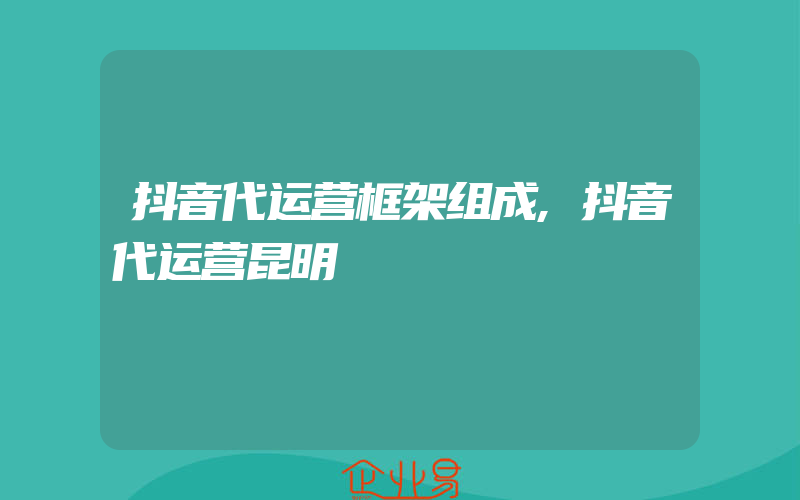 抖音代运营框架组成,抖音代运营昆明

企业易